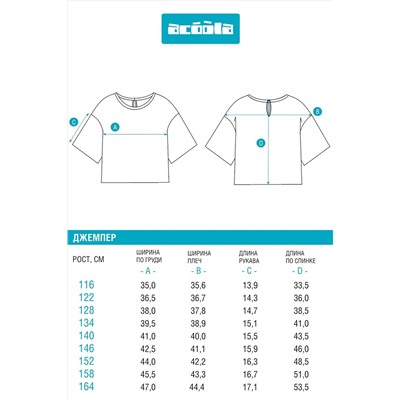 acoola

C
A
B
D

ДЖЕМПЕР

| РОСТ, СМ | ШИРИНА ПО ГРУДИ - A - | ШИРИНА ПЛЕЧ - B - | ДЛИНА РУКАВА - C - | ДЛИНА ПО СПИНКЕ - D - |
|---|---|---|---|---|
| 116 | 35,0 | 35,6 | 13,9 | 33,5 |
| 122 | 36,5 | 36,7 | 14,3 | 36,0 |
| 128 | 38,0 | 37,8 | 14,7 | 38,5 |
| 134 | 39,5 | 38,9 | 15,1 | 41,0 |
| 140 | 41,0 | 40,0 | 15,5 | 43,5 |
| 146 | 42,5 | 41,1 | 15,9 | 46,0 |
| 152 | 44,0 | 42,2 | 16,3 | 48,5 |
| 158 | 45,5 | 43,3 | 16,7 | 51,0 |
| 164 | 47,0 | 44,4 | 17,1 | 53,5 |